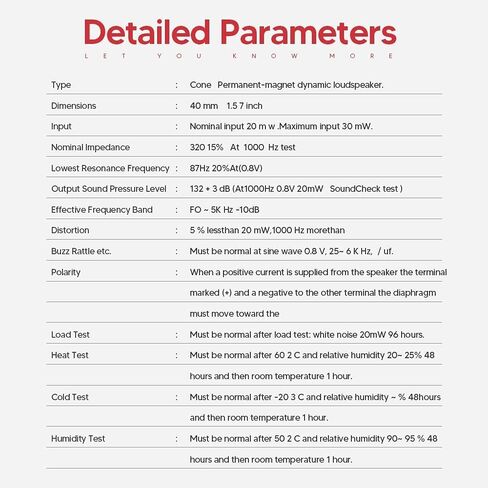 Detailed Parameters

LET YOU KNOW MORE

Type : Cone Permanent-magnet dynamic loudspeaker.

Dimensions : 40 mm 1.5 7 inch

Input : Nominal input 20 m w .Maximum input 30 mW.

Nominal Impedance : 320 15% At 1000 Hz test

Lowest Resonance Frequency : 87Hz 20%At(0.8V)

Output Sound Pressure Level : 132 + 3 dB (At1000Hz 0.8V 20mW SoundCheck test )

Effective Frequency Band : FO ~ 5K Hz -10dB

Distortion : 5 % lessthan 20 mW,1000 Hz morethan

Buzz Rattle etc. : Must be normal at sine wave 0.8 V, 25~ 6 K Hz, / uf.

Polarity : When a positive current is supplied from the speaker the terminal marked (+) and a negative to the other terminal the diaphragm must move toward the

Load Test : Must be normal after load test: white noise 20mW 96 hours.

Heat Test : Must be normal after 60 2 C and relative humidity 20~ 25% 48 hours and then room temperature 1 hour.

Cold Test : Must be normal after -20 3 C and relative humidity ~ % 48hours and then room temperature 1 hour.

Humidity Test : Must be normal after 50 2 C and relative humidity 90~ 95 % 48 hours and then room temperature 1 hour.